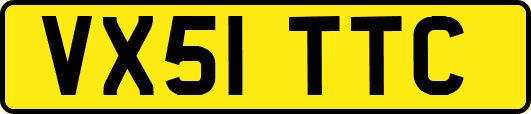 VX51 TTC